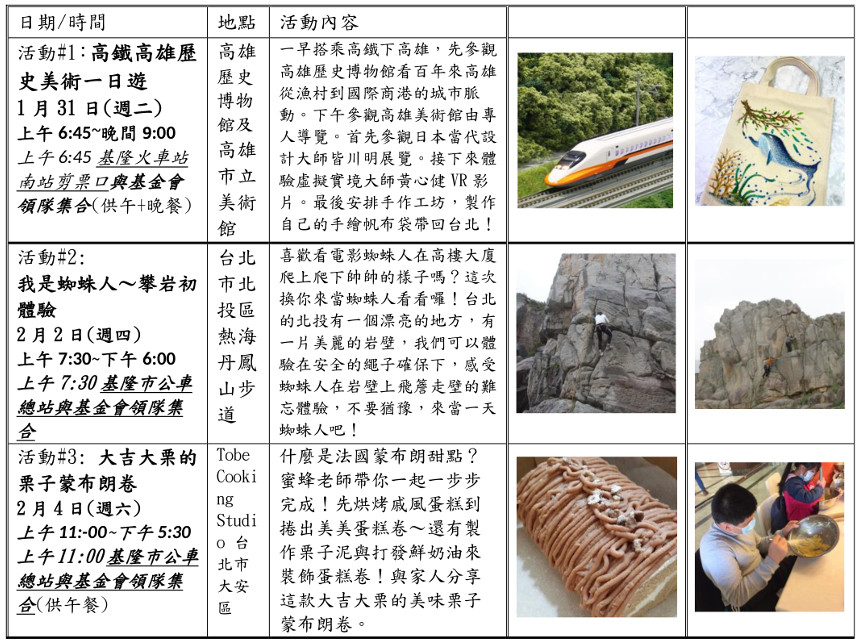 | 日期/時間 | 地點 | 活動內容 | | |
|---|---|---|---|---|
| 活動#1:高鐵高雄歷史美術一日遊 1月31日(週二) 上午6:45~晚間9:00 上午6:45 基隆火車站南站剪票口與基金會領隊集合(供午+晚餐) | 高雄歷史博物館及高雄市立美術館 | 一早搭乘高鐵下高雄,先參觀高雄歷史博物館看百年來高雄從漁村到國際商港的城市脈動。下午參觀高雄美術館由專人導覽。首先參觀日本當代設計大師皆川明展覽。接下來體驗虛擬實境大師黃心健VR影片。最後安排手作工坊,製作自己的手繪帆布袋帶回台北! | | |
| 活動#2: 我是蜘蛛人~攀岩初體驗 2月2日(週四) 上午7:30~下午6:00 上午7:30 基隆市公車總站與基金會領隊集合 | 台北市北投區熱海丹鳳山步道 | 喜歡看電影蜘蛛人在高樓大廈爬上爬下帥帥的樣子嗎?這次換你來當蜘蛛人看看囉!台北的北投有一個漂亮的地方,有一片美麗的岩壁,我們可以體驗在安全的繩子確保下,感受蜘蛛人在岩壁上飛簷走壁的難忘體驗,不要猶豫,來當一天蜘蛛人吧! | | |
| 活動#3: 大吉大栗的栗子蒙布朗卷 2月4日(週六) 上午11:-00~下午5:30 上午11:00基隆市公車總站與基金會領隊集合(供午餐) | Tobe Cooking Studio 台北市大安區 | 什麼是法國蒙布朗甜點?蜜蜂老師帶你一起一步步完成!先烘烤戚風蛋糕到捲出美美蛋糕卷~還有製作栗子泥與打發鮮奶油來裝飾蛋糕卷!與家人分享這款大吉大栗的美味栗子蒙布朗卷。 | | |